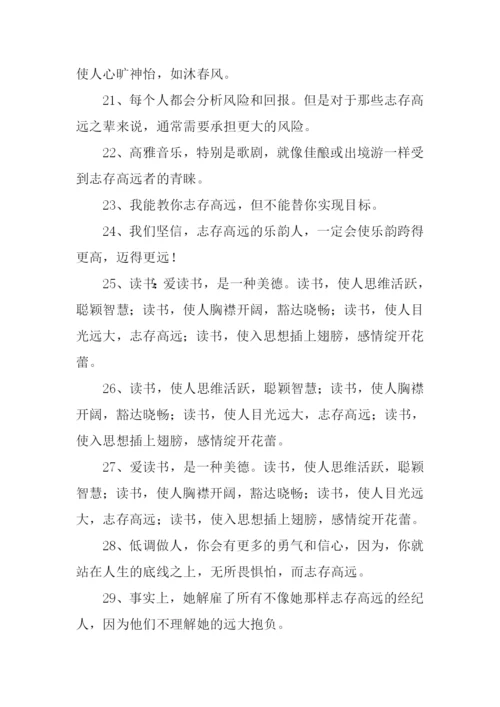 使人心旷神怡，如沐春风。

21、每个人都会分析风险和回报。但是对于那些志存高远之辈来说，通常需要承担更大的风险。

22、高雅音乐，特别是歌剧，就像佳酿或出境游一样受到志存高远者的青睐。

23、我能教你志存高远，但不能替你实现目标。

24、我们坚信，志存高远的乐韵人，一定会使乐韵跨得更高，迈得更远！

25、读书:爱读书，是一种美德。读书，使人思维活跃，聪颖智慧；读书，使人胸襟开阔，豁达晓畅；读书，使人目光远大，志存高远；读书，使入思想插上翅膀，感情绽开花蕾。

26、读书，使人思维活跃，聪颖智慧；读书，使人胸襟开阔，豁达晓畅；读书，使人目光远大，志存高远；读书，使入思想插上翅膀，感情绽开花蕾。

27、爱读书，是一种美德。读书，使人思维活跃，聪颖智慧；读书，使人胸襟开阔，豁达晓畅；读书，使人目光远大，志存高远；读书，使入思想插上翅膀，感情绽开花蕾。

28、低调做人，你会有更多的勇气和信心，因为，你就站在人生的底线之上，无所畏惧怕，而志存高远。

29、事实上，她解雇了所有不像她那样志存高远的经纪人，因为他们不理解她的远大抱负。